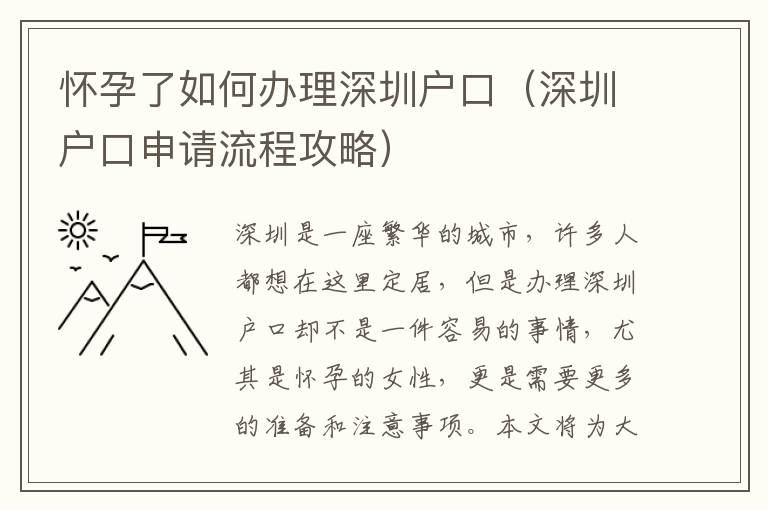 怀孕了如何办理深圳户口（深圳户口申请流程攻略）

深圳是一座繁华的城市，许多人都想在这里定居，但是办理深圳户口却不是一件容易的事情，尤其是怀孕的女性，更是需要更多的准备和注意事项。本文将为大